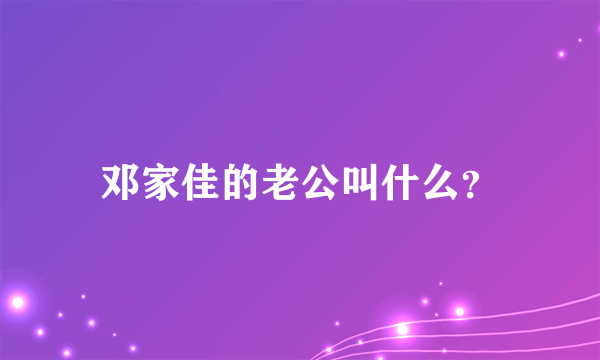 邓家佳的老公叫什么?